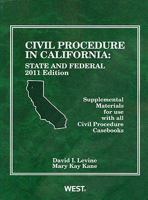 CIVIL PROCEDURE IN CALIFORNIA:
STATE AND FEDERAL
2011 Edition

Supplemental Materials for use with all Civil Procedure Casebooks

David I. Levine
Mary Kay Kane

WEST.